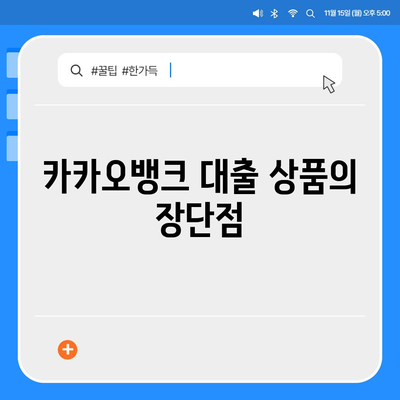 11월 15일 (월) 오후 5:00

#꿀팁 #한가득

카카오뱅크 대출 상품의 장단점